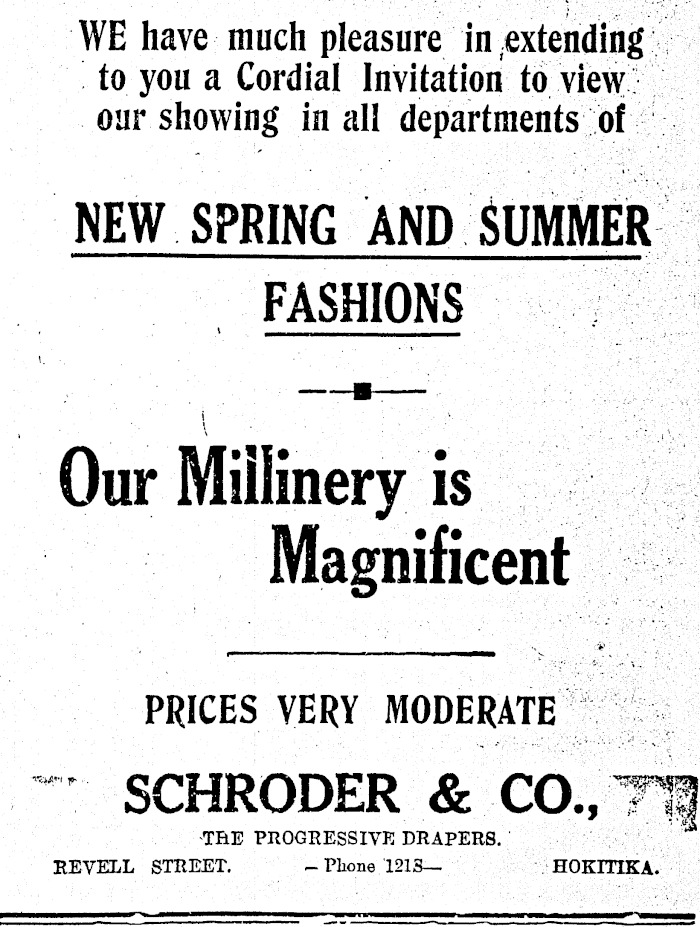 WE have much pleasure in extending to you a Cordial Invitation to view our showing in all departments of

NEW SPRING AND SUMMER FASHIONS

Our Millinery is Magnificent

PRICES VERY MODERATE

SCHRODER & CO.,

THE PROGRESSIVE DRAPERS.

REVELL STREET. — Phone 121S— HOKITIKA.